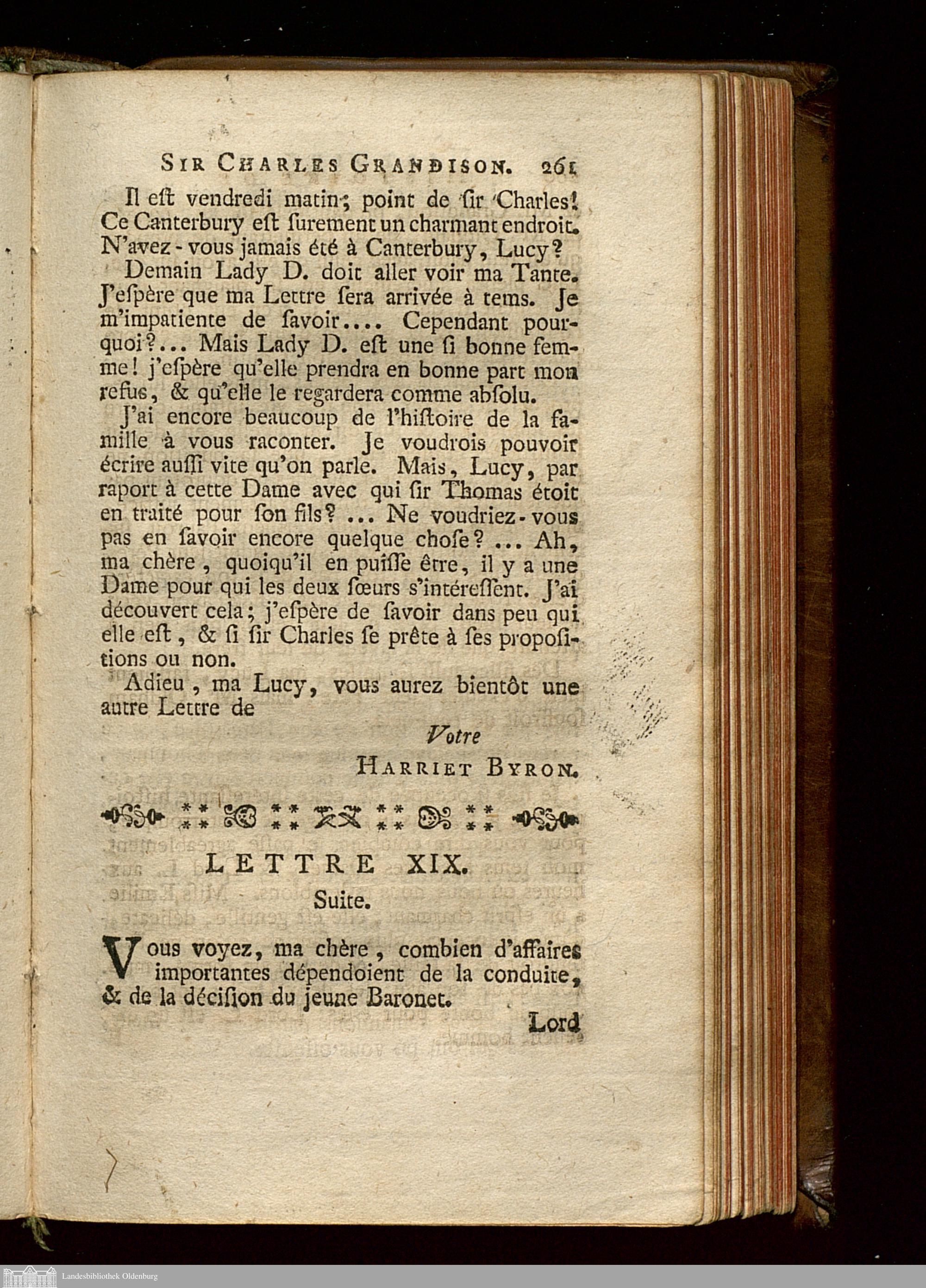 SIR CHARLES GRANDISON. 261

Il eſt vendredi matin; point de ſir Charles! Ce Canterbury eſt ſurement un charmant endroit. N'avez-vous jamais été à Canterbury, Lucy?

Demain Lady D. doit aller voir ma Tante. J'eſpère que ma Lettre ſera arrivée à tems. Je m'impatiente de ſavoir.... Cependant pourquoi?... Mais Lady D. eſt une ſi bonne femme! j'eſpère qu'elle prendra en bonne part mon refus, & qu'elle le regardera comme abſolu.

J'ai encore beaucoup de l'hiſtoire de la famille à vous raconter. Je voudrois pouvoir écrire auſſi vite qu'on parle. Mais, Lucy, par raport à cette Dame avec qui ſir Thomas étoit en traité pour ſon fils? ... Ne voudriez-vous pas en ſavoir encore quelque choſe? ... Ah, ma chère, quoiqu'il en puiſſe être, il y a une Dame pour qui les deux ſœurs s'intéreſſent. J'ai découvert cela; j'eſpère de ſavoir dans peu qui elle eſt, & ſi ſir Charles ſe prête à ſes propoſitions ou non.

Adieu, ma Lucy, vous aurez bientôt une autre Lettre de

Votre
HARRIET BYRON.

LETTRE XIX.
Suite.

Vous voyez, ma chère, combien d'affaires importantes dépendoient de la conduite, & de la déciſion du jeune Baronet.

Lord

Landesbibliothek Oldenburg